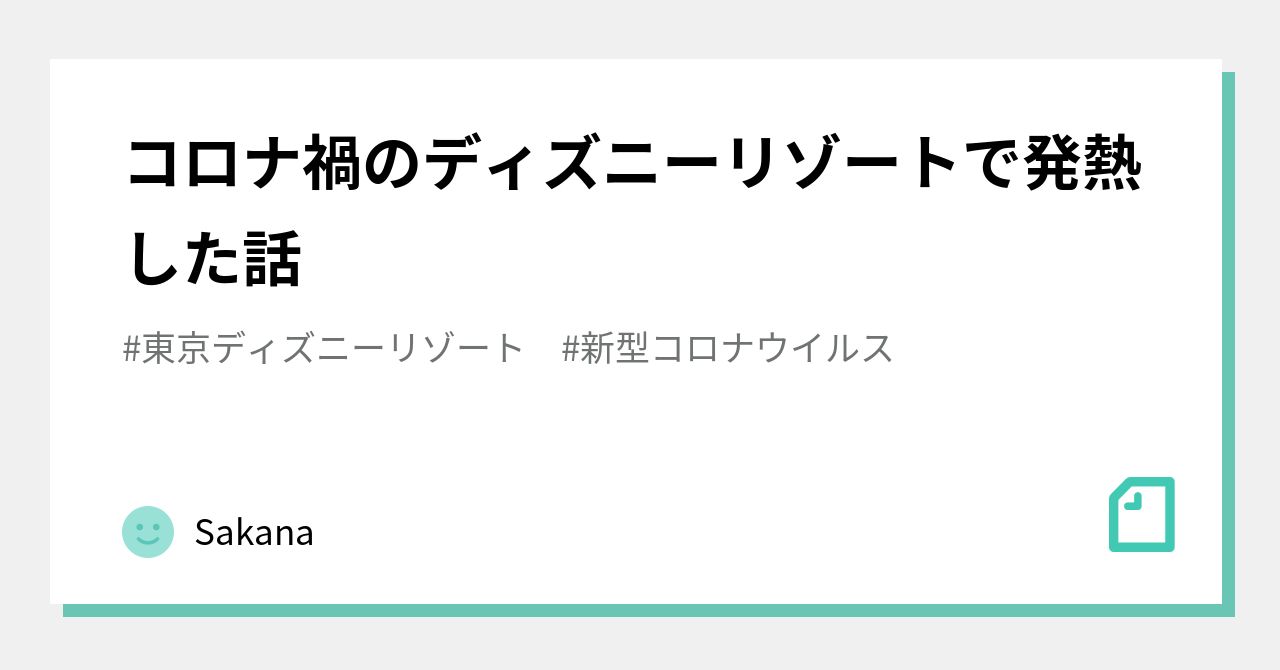 コロナ禍のディズニーリゾートで発熱した話

#東京ディズニーリゾート　#新型コロナウイルス

Sakana